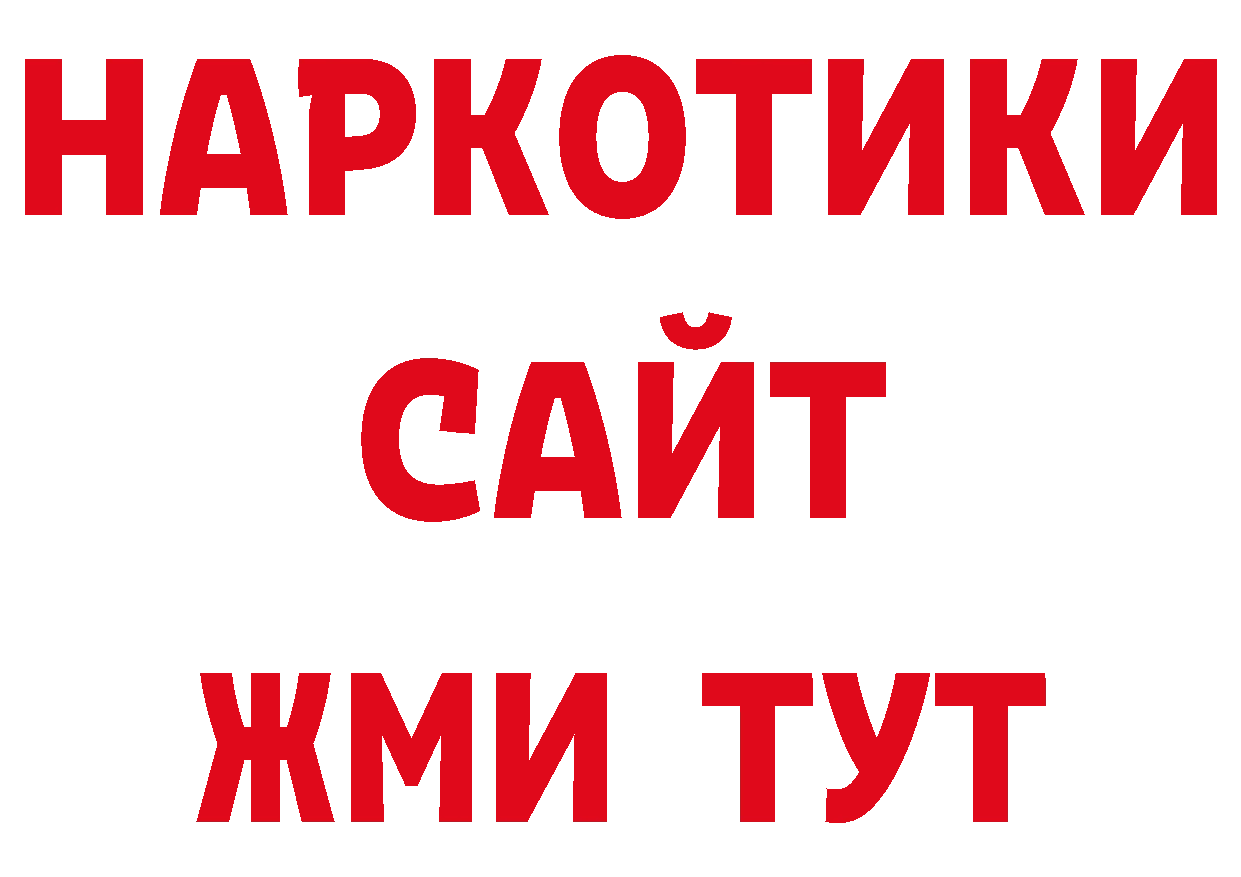 НАРКОТИКИ
САЙТ
ЖМИ ТУТ